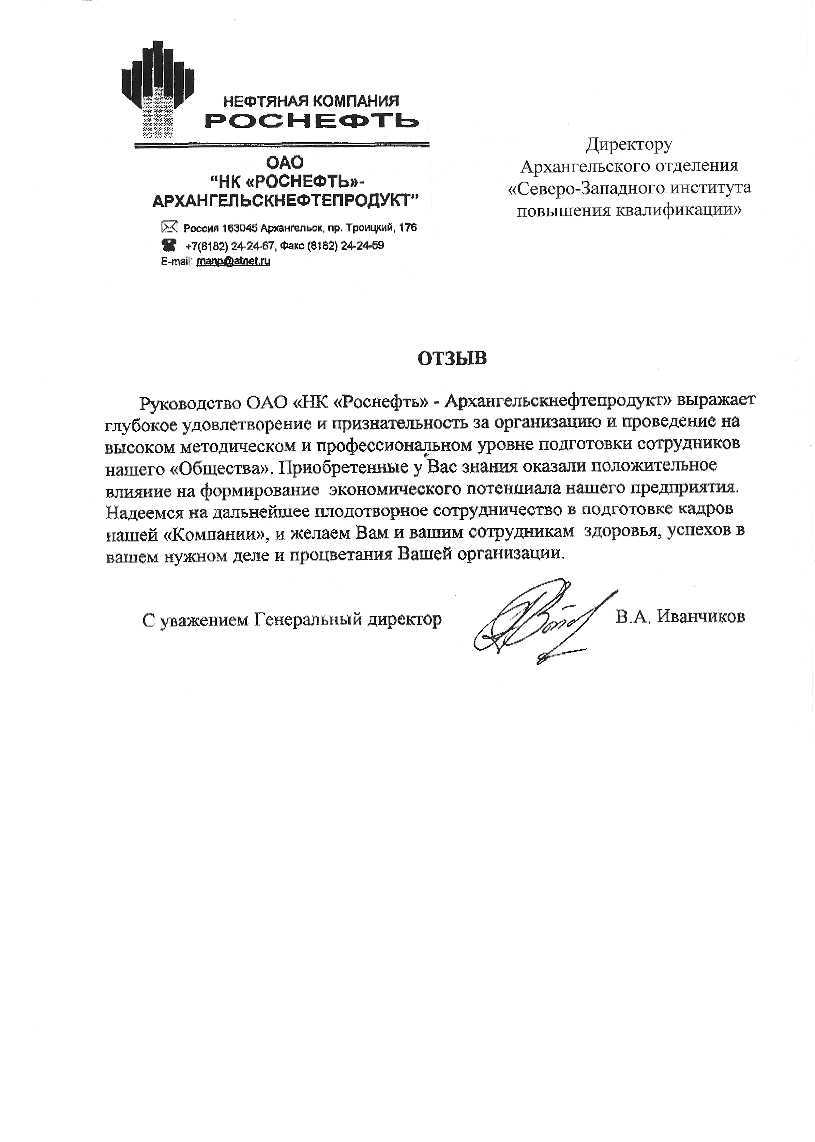 НЕФТЯНАЯ КОМПАНИЯ
РОСНЕФТЬ

ОАО
"НК «РОСНЕФТЬ»-
АРХАНГЕЛЬСКНЕФТЕПРОДУКТ"

Россия 163045 Архангельск, пр. Троицкий, 176
+7(8182) 24-24-67, Факс (8182) 24-24-59
E-mail: manp@atnet.ru

Директору
Архангельского отделения
«Северо-Западного института
повышения квалификации»

ОТЗЫВ

Руководство ОАО «НК «Роснефть» - Архангельскнефтепродукт» выражает глубокое удовлетворение и признательность за организацию и проведение на высоком методическом и профессиональном уровне подготовки сотрудников нашего «Общества». Приобретенные у Вас знания оказали положительное влияние на формирование экономического потенциала нашего предприятия. Надеемся на дальнейшее плодотворное сотрудничество в подготовке кадров нашей «Компании», и желаем Вам и вашим сотрудникам здоровья, успехов в вашем нужном деле и процветания Вашей организации.

С уважением Генеральный директор В.А. Иванчиков